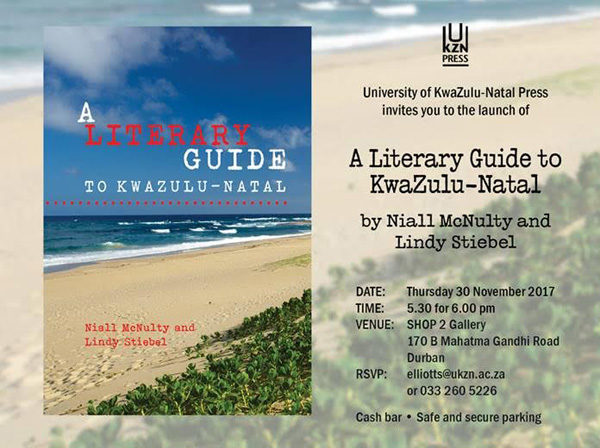 A
LITERARY
GUIDE
TO KWAZULU-NATAL

Niall McNulty and
Lindy Stiebel

UKZN
PRESS

University of KwaZulu-Natal Press
invites you to the launch of

A Literary Guide to
KwaZulu-Natal

by Niall McNulty and
Lindy Stiebel

DATE: Thursday 30 November 2017
TIME: 5.30 for 6.00 pm
VENUE: SHOP 2 Gallery
170 B Mahatma Gandhi Road
Durban
RSVP: elliotts@ukzn.ac.za
or 033 260 5226

Cash bar • Safe and secure parking